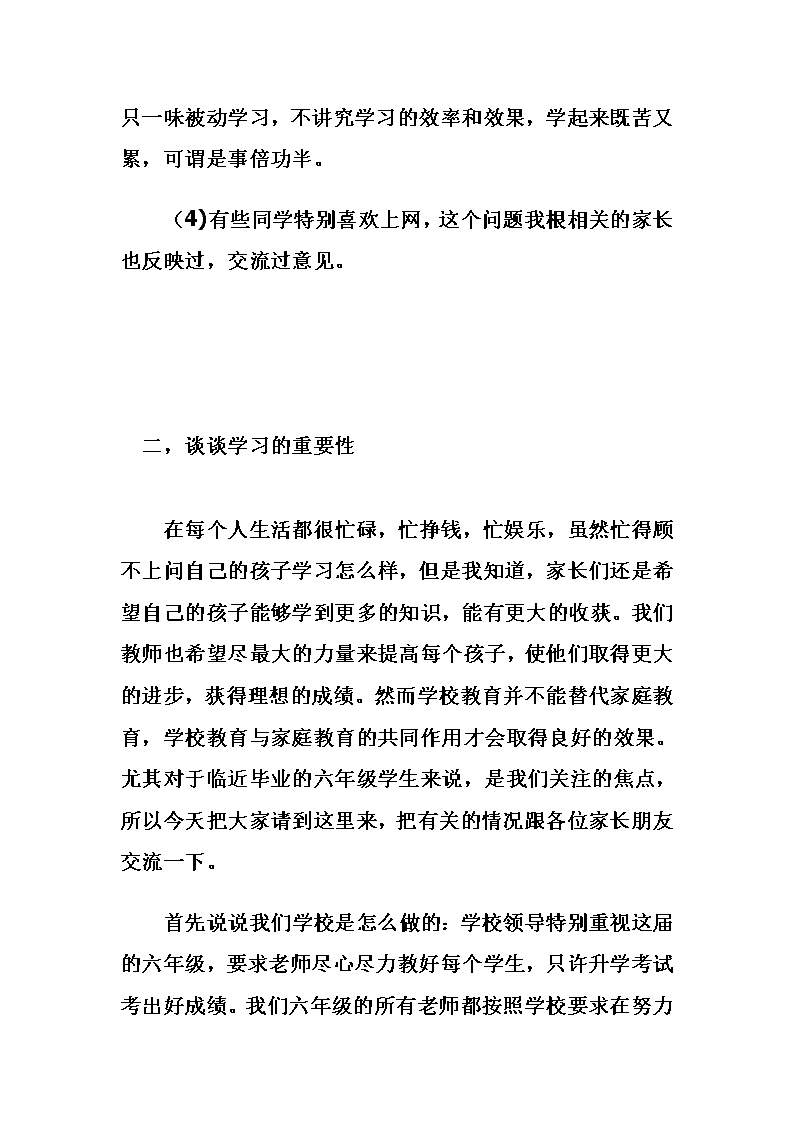 只一味被动学习，不讲究学习的效率和效果，学起来既苦又累，可谓是事倍功半。

(4)有些同学特别喜欢上网，这个问题我根相关的家长也反映过，交流过意见。

二，谈谈学习的重要性

在每个人生活都很忙碌，忙挣钱，忙娱乐，虽然忙得顾不上问自己的孩子学习怎么样，但是我知道，家长们还是希望自己的孩子能够学到更多的知识，能有更大的收获。我们教师也希望尽最大的力量来提高每个孩子，使他们取得更大的进步，获得理想的成绩。然而学校教育并不能替代家庭教育，学校教育与家庭教育的共同作用才会取得良好的效果。尤其对于临近毕业的六年级学生来说，是我们关注的焦点，所以今天把大家请到这里来，把有关的情况跟各位家长朋友交流一下。

首先说说我们学校是怎么做的：学校领导特别重视这届的六年级，要求老师尽心尽力教好每个学生，只许升学考试考出好成绩。我们六年级的所有老师都按照学校要求在努力